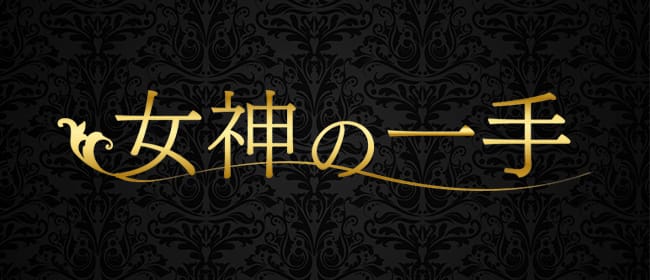 女神の一手